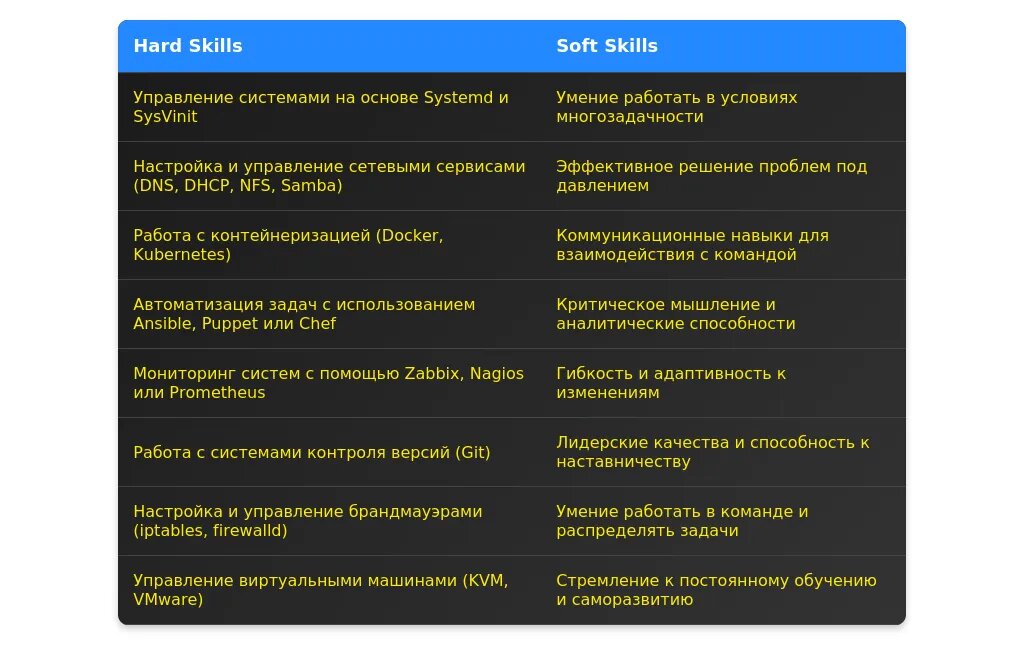 | Hard Skills | Soft Skills |
|---|---|
| Управление системами на основе Systemd и SysVinit | Умение работать в условиях многозадачности |
| Настройка и управление сетевыми сервисами (DNS, DHCP, NFS, Samba) | Эффективное решение проблем под давлением |
| Работа с контейнеризацией (Docker, Kubernetes) | Коммуникационные навыки для взаимодействия с командой |
| Автоматизация задач с использованием Ansible, Puppet или Chef | Критическое мышление и аналитические способности |
| Мониторинг систем с помощью Zabbix, Nagios или Prometheus | Гибкость и адаптивность к изменениям |
| Работа с системами контроля версий (Git) | Лидерские качества и способность к наставничеству |
| Настройка и управление брандмауэрами (iptables, firewalld) | Умение работать в команде и распределять задачи |
| Управление виртуальными машинами (KVM, VMware) | Стремление к постоянному обучению и саморазвитию |